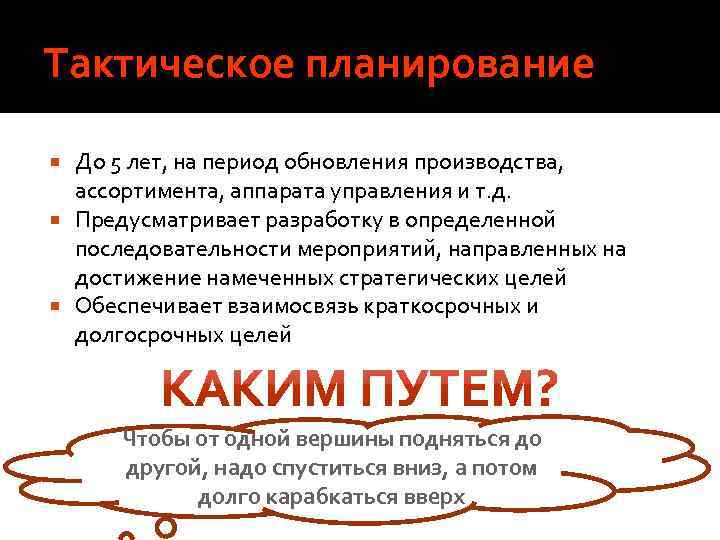 Тактическое планирование

• До 5 лет, на период обновления производства, ассортимента, аппарата управления и т.д.
• Предусматривает разработку в определенной последовательности мероприятий, направленных на достижение намеченных стратегических целей
• Обеспечивает взаимосвязь краткосрочных и долгосрочных целей

КАКИМ ПУТЕМ?

Чтобы от одной вершины подняться до другой, надо спуститься вниз, а потом долго карабкаться вверх